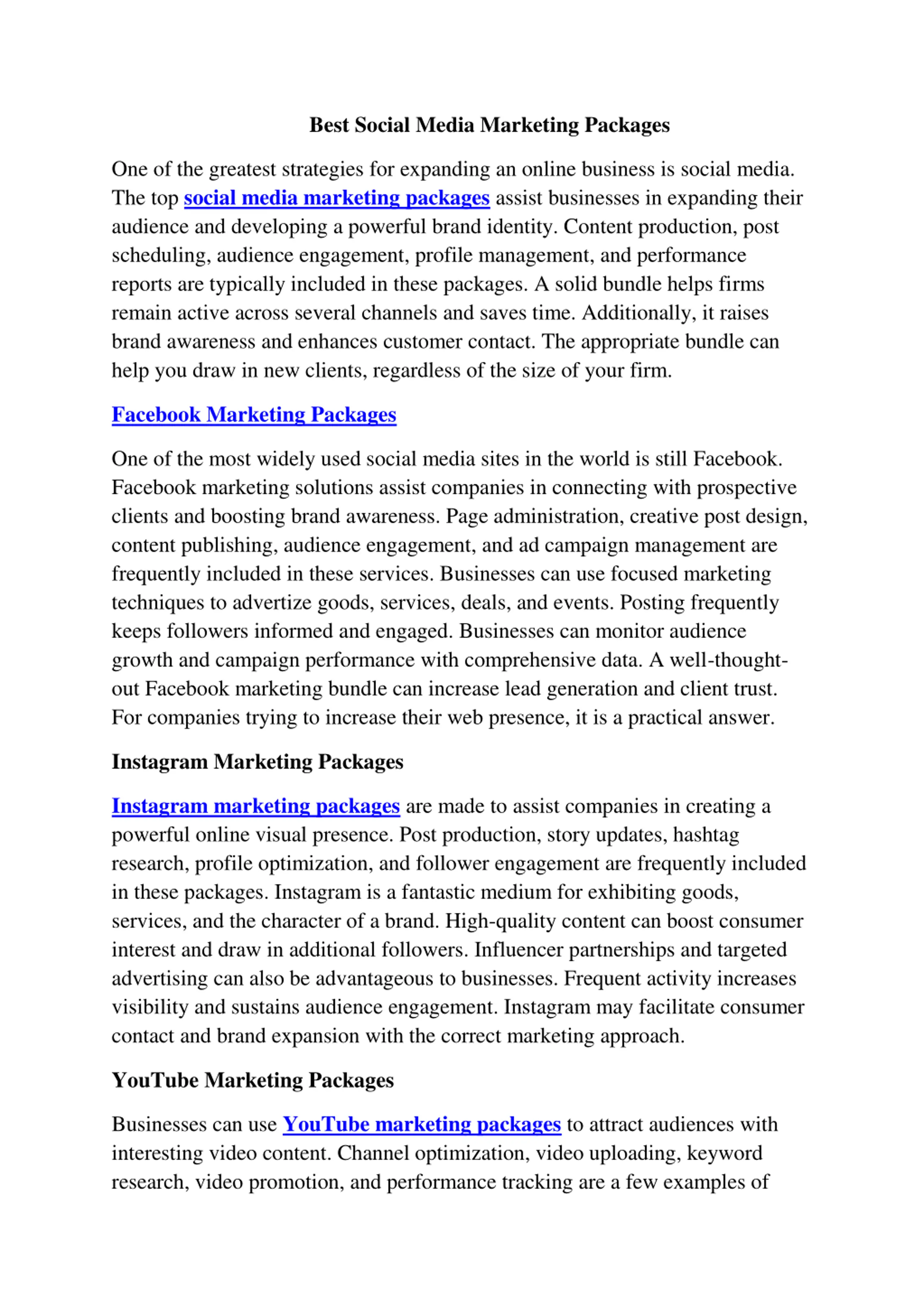 Best Social Media Marketing Packages

One of the greatest strategies for expanding an online business is social media. The top social media marketing packages assist businesses in expanding their audience and developing a powerful brand identity. Content production, post scheduling, audience engagement, profile management, and performance reports are typically included in these packages. A solid bundle helps firms remain active across several channels and saves time. Additionally, it raises brand awareness and enhances customer contact. The appropriate bundle can help you draw in new clients, regardless of the size of your firm.

Facebook Marketing Packages

One of the most widely used social media sites in the world is still Facebook. Facebook marketing solutions assist companies in connecting with prospective clients and boosting brand awareness. Page administration, creative post design, content publishing, audience engagement, and ad campaign management are frequently included in these services. Businesses can use focused marketing techniques to advertize goods, services, deals, and events. Posting frequently keeps followers informed and engaged. Businesses can monitor audience growth and campaign performance with comprehensive data. A well-thought-out Facebook marketing bundle can increase lead generation and client trust. For companies trying to increase their web presence, it is a practical answer.

Instagram Marketing Packages

Instagram marketing packages are made to assist companies in creating a powerful online visual presence. Post production, story updates, hashtag research, profile optimization, and follower engagement are frequently included in these packages. Instagram is a fantastic medium for exhibiting goods, services, and the character of a brand. High-quality content can boost consumer interest and draw in additional followers. Influencer partnerships and targeted advertising can also be advantageous to businesses. Frequent activity increases visibility and sustains audience engagement. Instagram may facilitate consumer contact and brand expansion with the correct marketing approach.

YouTube Marketing Packages

Businesses can use YouTube marketing packages to attract audiences with interesting video content. Channel optimization, video uploading, keyword research, video promotion, and performance tracking are a few examples of